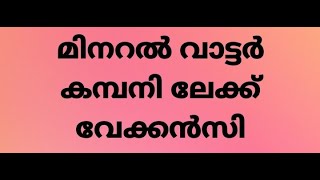 മിനറൽ വാട്ടർ
കമ്പനി ലേക്ക്
വേക്കൻസി